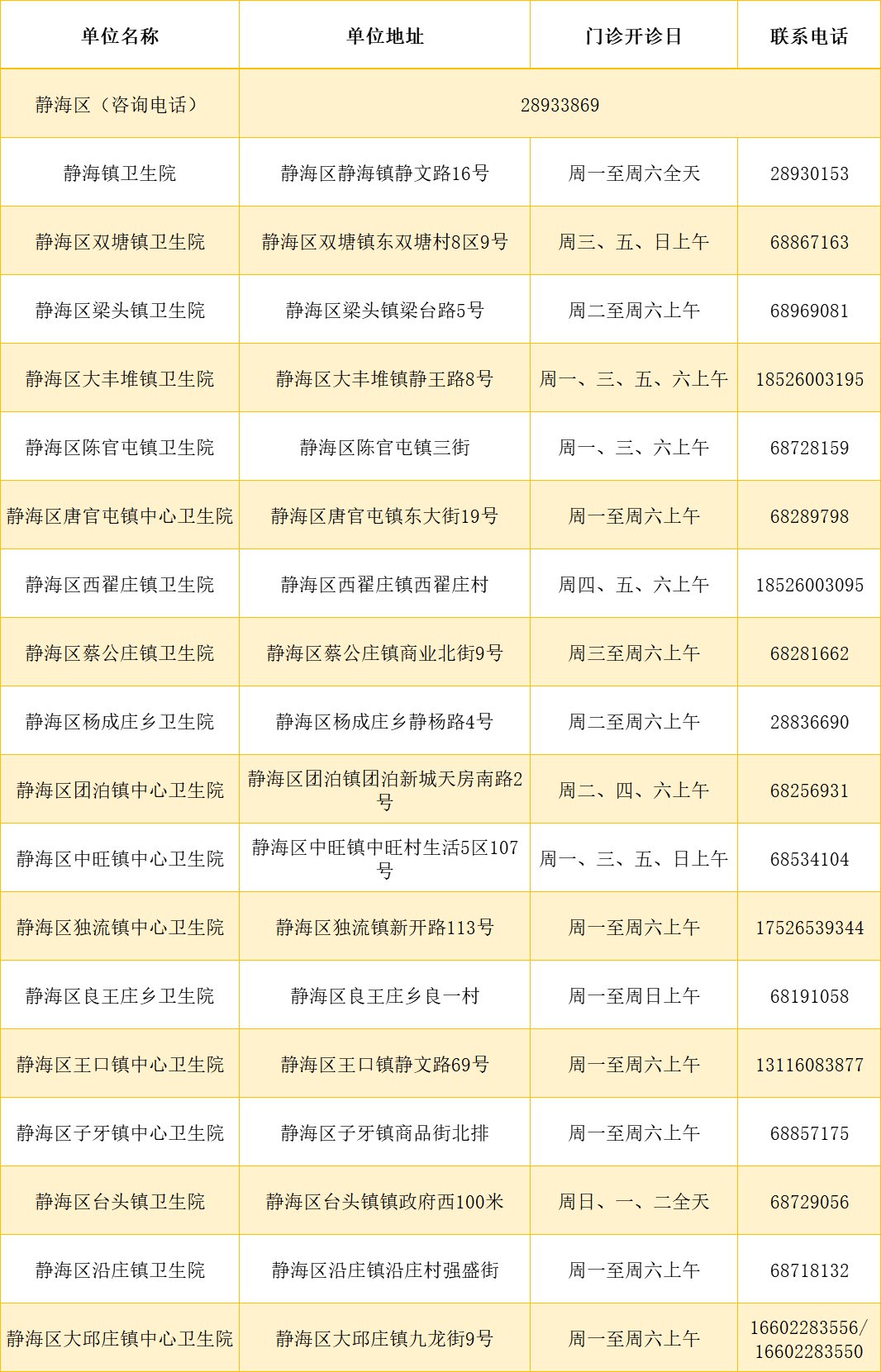 | 单位名称 | 单位地址 | 门诊开诊日 | 联系电话 |
|---|---|---|---|
| 静海区（咨询电话） | 28933869 | | |
| 静海镇卫生院 | 静海区静海镇静文路16号 | 周一至周六全天 | 28930153 |
| 静海区双塘镇卫生院 | 静海区双塘镇东双塘村8区9号 | 周三、五、日上午 | 68867163 |
| 静海区梁头镇卫生院 | 静海区梁头镇梁台路5号 | 周二至周六上午 | 68969081 |
| 静海区大丰堆镇卫生院 | 静海区大丰堆镇静王路8号 | 周一、三、五、六上午 | 18526003195 |
| 静海区陈官屯镇卫生院 | 静海区陈官屯镇三街 | 周一、三、六上午 | 68728159 |
| 静海区唐官屯镇中心卫生院 | 静海区唐官屯镇东大街19号 | 周一至周六上午 | 68289798 |
| 静海区西翟庄镇卫生院 | 静海区西翟庄镇西翟庄村 | 周四、五、六上午 | 18526003095 |
| 静海区蔡公庄镇卫生院 | 静海区蔡公庄镇商业北街9号 | 周三至周六上午 | 68281662 |
| 静海区杨成庄乡卫生院 | 静海区杨成庄乡静杨路4号 | 周二至周六上午 | 28836690 |
| 静海区团泊镇中心卫生院 | 静海区团泊镇团泊新城天房南路2号 | 周二、四、六上午 | 68256931 |
| 静海区中旺镇中心卫生院 | 静海区中旺镇中旺村生活5区107号 | 周一、三、五、日上午 | 68534104 |
| 静海区独流镇中心卫生院 | 静海区独流镇新开路113号 | 周一至周六上午 | 17526539344 |
| 静海区良王庄乡卫生院 | 静海区良王庄乡良一村 | 周一至周日上午 | 68191058 |
| 静海区王口镇中心卫生院 | 静海区王口镇静文路69号 | 周一至周六上午 | 13116083877 |
| 静海区子牙镇中心卫生院 | 静海区子牙镇商品街北排 | 周一至周六上午 | 68857175 |
| 静海区台头镇卫生院 | 静海区台头镇镇政府西100米 | 周日、一、二全天 | 68729056 |
| 静海区沿庄镇卫生院 | 静海区沿庄镇沿庄村强盛街 | 周一至周六上午 | 68718132 |
| 静海区大邱庄镇中心卫生院 | 静海区大邱庄镇九龙街9号 | 周一至周六上午 | 16602283556/16602283550 |